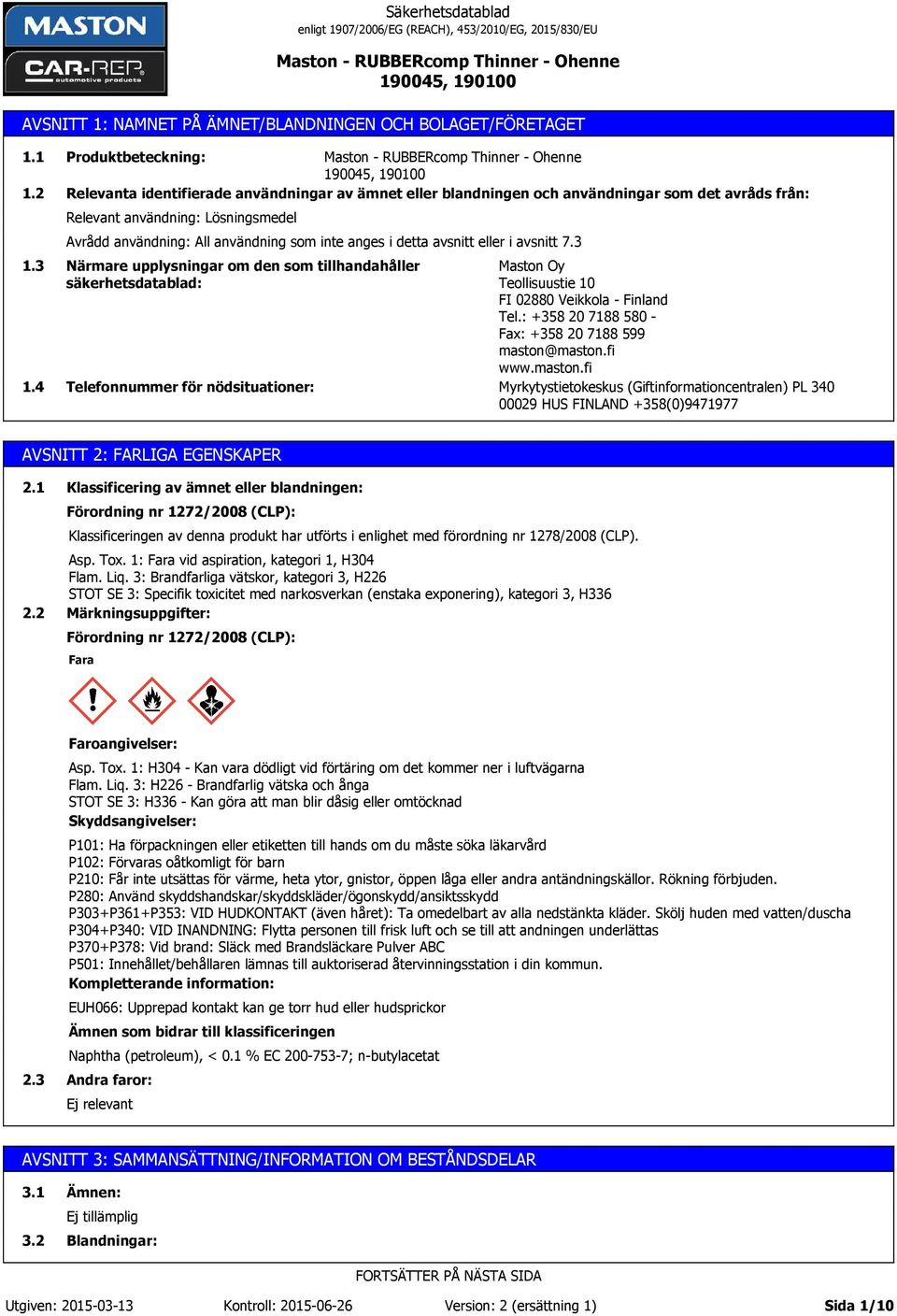 MASTON
CAR-REP
automotive products

Säkerhetsdatablad
enligt 1907/2006/EG (REACH), 453/2010/EG, 2015/830/EU

Maston - RUBBERcomp Thinner - Ohenne
190045, 190100

AVSNITT 1: NAMNET PÅ ÄMNET/BLANDNINGEN OCH BOLAGET/FÖRETAGET

1.1 Produktbeteckning: Maston - RUBBERcomp Thinner - Ohenne 190045, 190100

1.2 Relevanta identifierade användningar av ämnet eller blandningen och användningar som det avråds från:

Relevant användning: Lösningsmedel

Avrådd användning: All användning som inte anges i detta avsnitt eller i avsnitt 7.3

1.3 Närmare upplysningar om den som tillhandahåller säkerhetsdatablad:
Maston Oy
Teollisuustie 10
FI 02880 Veikkola - Finland
Tel.: +358 20 7188 580 -
Fax: +358 20 7188 599
maston@maston.fi
www.maston.fi

1.4 Telefonnummer för nödsituationer: Myrkytystietokeskus (Giftinformationcentralen) PL 340 00029 HUS FINLAND +358(0)9471977

AVSNITT 2: FARLIGA EGENSKAPER

2.1 Klassificering av ämnet eller blandningen:

Förordning nr 1272/2008 (CLP):

Klassificeringen av denna produkt har utförts i enlighet med förordning nr 1278/2008 (CLP).

Asp. Tox. 1: Fara vid aspiration, kategori 1, H304
Flam. Liq. 3: Brandfarliga vätskor, kategori 3, H226
STOT SE 3: Specifik toxicitet med narkosverkan (enstaka exponering), kategori 3, H336

2.2 Märkningsuppgifter:

Förordning nr 1272/2008 (CLP):

Fara

Faroangivelser:

Asp. Tox. 1: H304 - Kan vara dödligt vid förtäring om det kommer ner i luftvägarna
Flam. Liq. 3: H226 - Brandfarlig vätska och ånga
STOT SE 3: H336 - Kan göra att man blir dåsig eller omtöcknad

Skyddsangivelser:

P101: Ha förpackningen eller etiketten till hands om du måste söka läkarvård
P102: Förvaras oåtkomligt för barn
P210: Får inte utsättas för värme, heta ytor, gnistor, öppen låga eller andra antändningskällor. Rökning förbjuden.
P280: Använd skyddshandskar/skyddskläder/ögonskydd/ansiktsskydd
P303+P361+P353: VID HUDKONTAKT (även håret): Ta omedelbart av alla nedstänkta kläder. Skölj huden med vatten/duscha
P304+P340: VID INANDNING: Flytta personen till frisk luft och se till att andningen underlättas
P370+P378: Vid brand: Släck med Brandsläckare Pulver ABC
P501: Innehållet/behållaren lämnas till auktoriserad återvinningsstation i din kommun.

Kompletterande information:

EUH066: Upprepad kontakt kan ge torr hud eller hudsprickor

Ämnen som bidrar till klassificeringen

Naphtha (petroleum), < 0.1 % EC 200-753-7; n-butylacetat

2.3 Andra faror:

Ej relevant

AVSNITT 3: SAMMANSÄTTNING/INFORMATION OM BESTÅNDSDELAR

3.1 Ämnen:

Ej tillämplig

3.2 Blandningar:

FORTSÄTTER PÅ NÄSTA SIDA

Utgiven: 2015-03-13 Kontroll: 2015-06-26 Version: 2 (ersättning 1) Sida 1/10